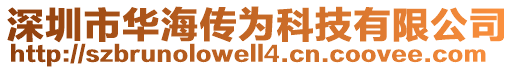 深圳市华海传为科技有限公司
http://szbrunolowell4.cn.coovee.com